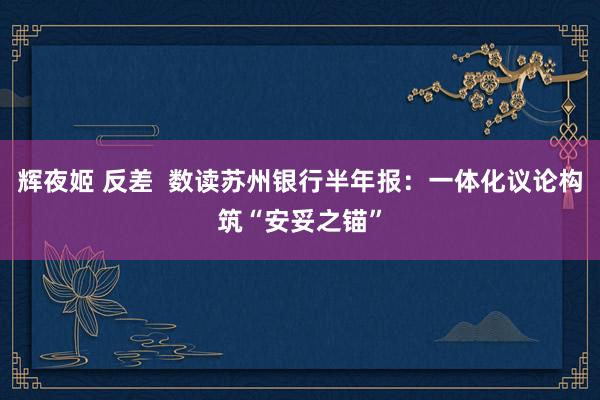 辉夜姬 反差  数读苏州银行半年报：一体化议论构筑“安妥之锚”